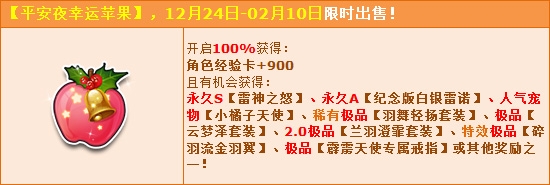 【平安夜幸运苹果】，12月24日-02月10日限时出售！

开启100%获得：
角色经验卡+900
且有机会获得：
永久S【雷神之怒】、永久A【纪念版白银雷诺】、人气宠物【小橘子天使】、稀有极品【羽舞轻扬套装】、极品【云梦泽套装】、2.0极品【兰羽澄霏套装】、特效极品【碎羽流金羽翼】、极品【霹雳天使专属戒指】或其他奖励之一！